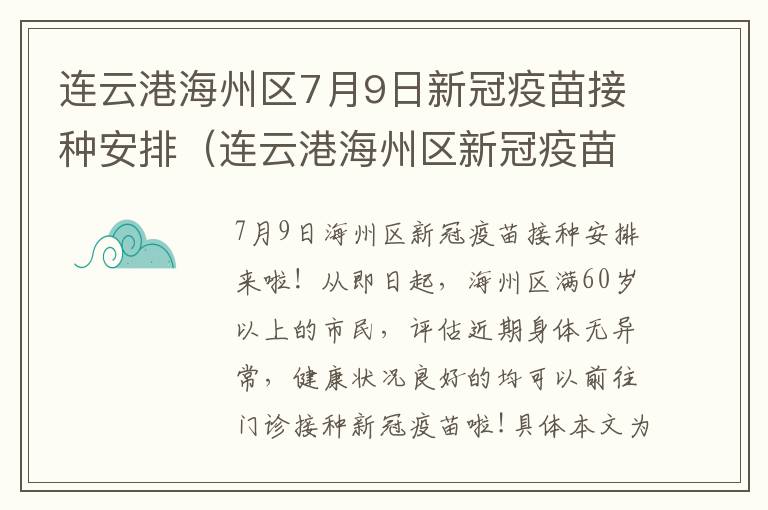 连云港海州区7月9日新冠疫苗接种安排（连云港海州区新冠疫苗

7月9日海州区新冠疫苗接种安排来啦！从即日起，海州区满60岁以上的市民，评估近期身体无异常，健康状况良好的均可以前往门诊接种新冠疫苗啦！具体本文为